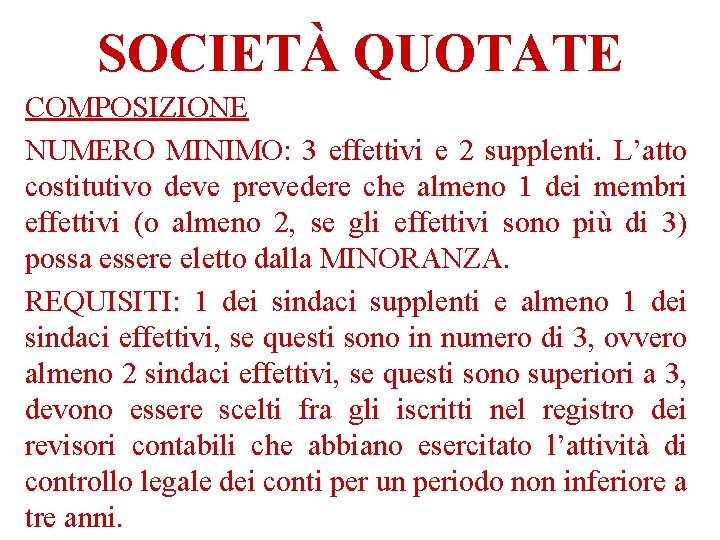 SOCIETÀ QUOTATE

COMPOSIZIONE

NUMERO MINIMO: 3 effettivi e 2 supplenti. L’atto costitutivo deve prevedere che almeno 1 dei membri effettivi (o almeno 2, se gli effettivi sono più di 3) possa essere eletto dalla MINORANZA.

REQUISITI: 1 dei sindaci supplenti e almeno 1 dei sindaci effettivi, se questi sono in numero di 3, ovvero almeno 2 sindaci effettivi, se questi sono superiori a 3, devono essere scelti fra gli iscritti nel registro dei revisori contabili che abbiano esercitato l’attività di controllo legale dei conti per un periodo non inferiore a tre anni.